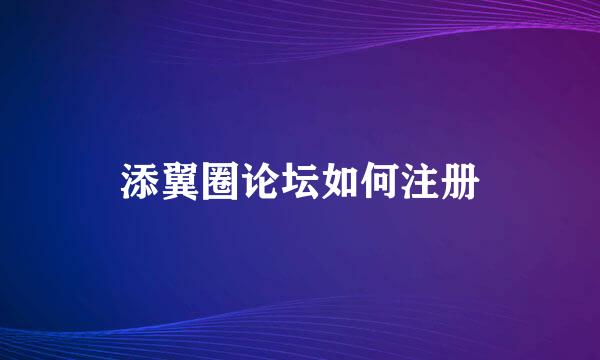 添翼圈论坛如何注册